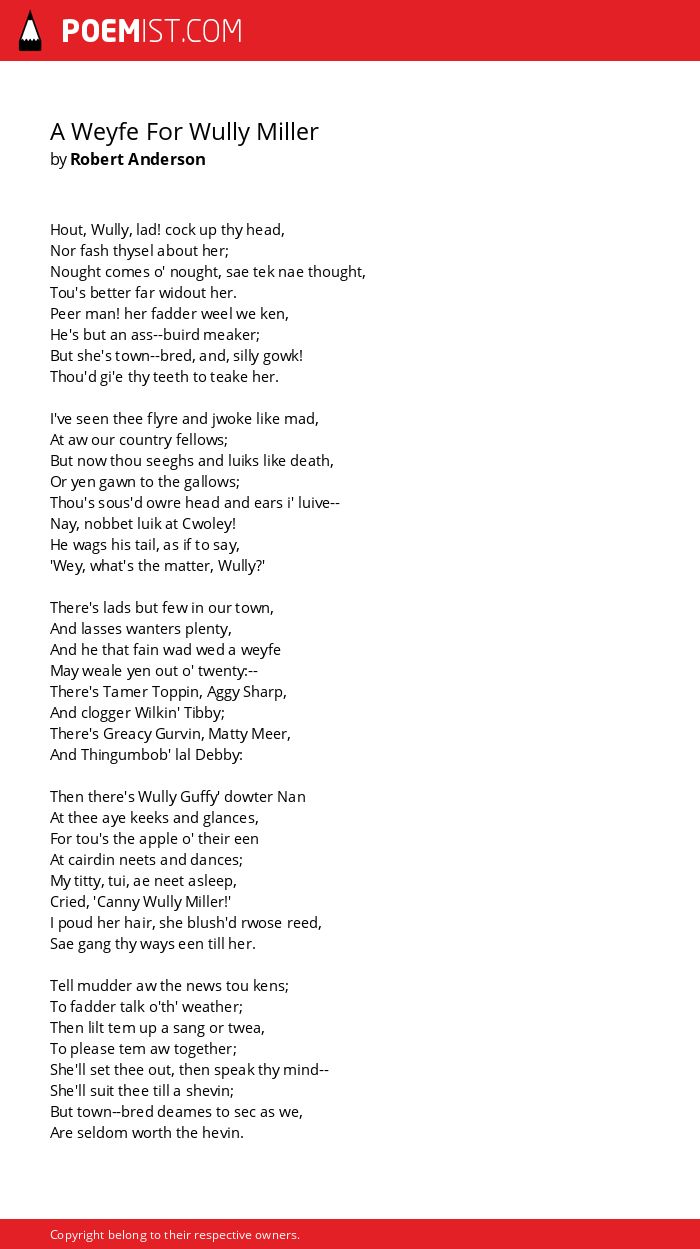 POEMIST.COM

A Weyfe For Wully Miller
by Robert Anderson

Hout, Wully, lad! cock up thy head,
Nor fash thysel about her;
Nought comes o' nought, sae tek nae thought,
Tou's better far widout her.
Peer man! her fadder weel we ken,
He's but an ass--buird meaker;
But she's town--bred, and, silly gowk!
Thou'd gi'e thy teeth to teake her.

I've seen thee flyre and jwoke like mad,
At aw our country fellows;
But now thou seeghs and luiks like death,
Or yen gawn to the gallows;
Thou's sous'd owre head and ears i' luive--
Nay, nobbet luik at Cwoley!
He wags his tail, as if to say,
'Wey, what's the matter, Wully?'

There's lads but few in our town,
And lasses wanters plenty,
And he that fain wad wed a weyfe
May weale yen out o' twenty:--
There's Tamer Toppin, Aggy Sharp,
And clogger Wilkin' Tibby;
There's Greacy Gurvin, Matty Meer,
And Thingumbob' lal Debby:

Then there's Wully Guffy' dowter Nan
At thee aye keeks and glances,
For tou's the apple o' their een
At cairdin neets and dances;
My titty, tui, ae neet asleep,
Cried, 'Canny Wully Miller!'
I poud her hair, she blush'd rwose reed,
Sae gang thy ways een till her.

Tell mudder aw the news tou kens;
To fadder talk o'th' weather;
Then lilt tem up a sang or twea,
To please tem aw together;
She'll set thee out, then speak thy mind--
She'll suit thee till a shevin;
But town--bred deames to sec as we,
Are seldom worth the hevin.

Copyright belong to their respective owners.